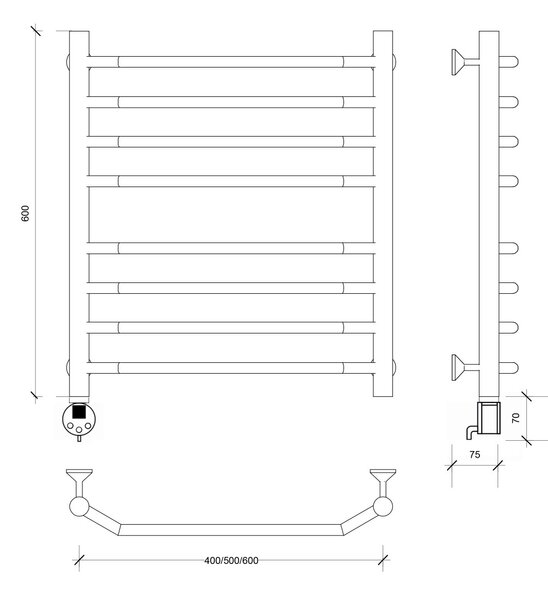 600

70

75

400/500/600